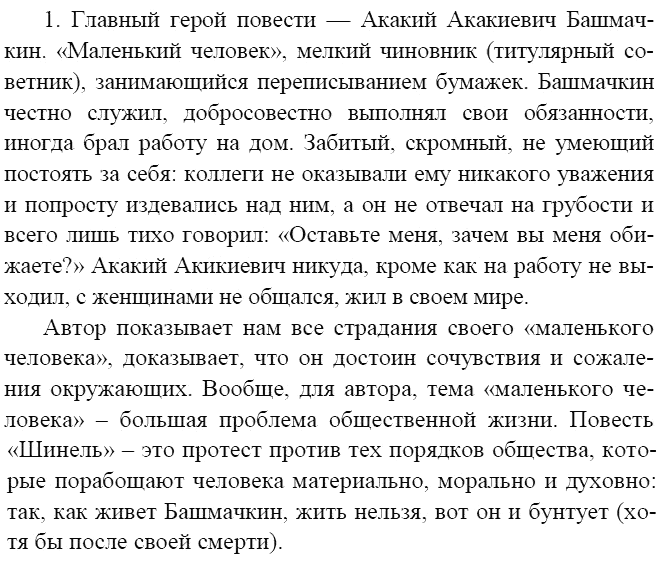 1. Главный герой повести — Акакий Акакиевич Башмачкин. «Маленький человек», мелкий чиновник (титулярный советник), занимающийся переписыванием бумажек. Башмачкин честно служил, добросовестно выполнял свои обязанности, иногда брал работу на дом. Забитый, скромный, не умеющий постоять за себя: коллеги не оказывали ему никакого уважения и попросту издевались над ним, а он не отвечал на грубости и всего лишь тихо говорил: «Оставьте меня, зачем вы меня обижаете?» Акакий Акикиевич никуда, кроме как на работу не выходил, с женщинами не общался, жил в своем мире.

Автор показывает нам все страдания своего «маленького человека», доказывает, что он достоин сочувствия и сожаления окружающих. Вообще, для автора, тема «маленького человека» – большая проблема общественной жизни. Повесть «Шинель» – это протест против тех порядков общества, которые порабощают человека материально, морально и духовно: так, как живет Башмачкин, жить нельзя, вот он и бунтует (хотя бы после своей смерти).